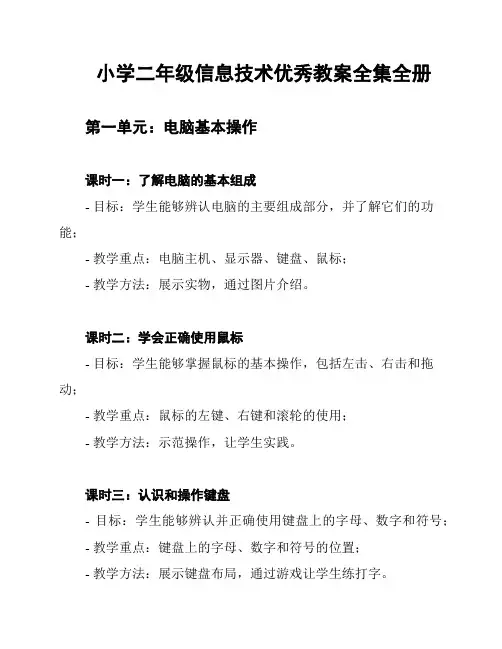 小学二年级信息技术优秀教案全集全册

第一单元：电脑基本操作

课时一：了解电脑的基本组成

- 目标：学生能够辨认电脑的主要组成部分，并了解它们的功能；

- 教学重点：电脑主机、显示器、键盘、鼠标；

- 教学方法：展示实物，通过图片介绍。

课时二：学会正确使用鼠标

- 目标：学生能够掌握鼠标的基本操作，包括左击、右击和拖动；

- 教学重点：鼠标的左键、右键和滚轮的使用；

- 教学方法：示范操作，让学生实践。

课时三：认识和操作键盘

- 目标：学生能够辨认并正确使用键盘上的字母、数字和符号；

- 教学重点：键盘上的字母、数字和符号的位置；

- 教学方法：展示键盘布局，通过游戏让学生练打字。